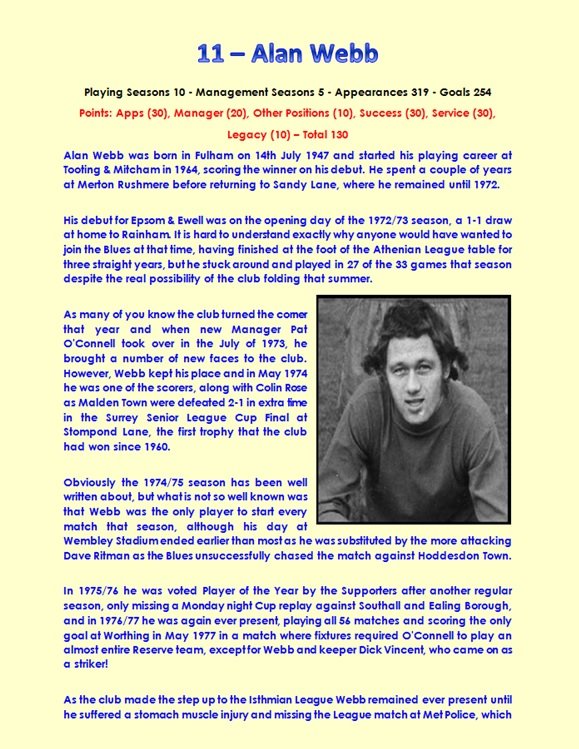 11 – Alan Webb

Playing Seasons 10 - Management Seasons 5 - Appearances 319 - Goals 254

Points: Apps (30), Manager (20), Other Positions (10), Success (30), Service (30), Legacy (10) – Total 130

Alan Webb was born in Fulham on 14th July 1947 and started his playing career at Tooting & Mitcham in 1964, scoring the winner on his debut. He spent a couple of years at Merton Rushmere before returning to Sandy Lane, where he remained until 1972.

His debut for Epsom & Ewell was on the opening day of the 1972/73 season, a 1-1 draw at home to Rainham. It is hard to understand exactly why anyone would have wanted to join the Blues at that time, having finished at the foot of the Athenian League table for three straight years, but he stuck around and played in 27 of the 33 games that season despite the real possibility of the club folding that summer.

As many of you know the club turned the corner that year and when new Manager Pat O'Connell took over in the July of 1973, he brought a number of new faces to the club. However, Webb kept his place and in May 1974 he was one of the scorers, along with Colin Rose as Malden Town were defeated 2-1 in extra time in the Surrey Senior League Cup Final at Stompond Lane, the first trophy that the club had won since 1960.

Obviously the 1974/75 season has been well written about, but what is not so well known was that Webb was the only player to start every match that season, although his day at Wembley Stadium ended earlier than most as he was substituted by the more attacking Dave Ritman as the Blues unsuccessfully chased the match against Hoddesdon Town.

In 1975/76 he was voted Player of the Year by the Supporters after another regular season, only missing a Monday night Cup replay against Southall and Ealing Borough, and in 1976/77 he was again ever present, playing all 56 matches and scoring the only goal at Worthing in May 1977 in a match where fixtures required O'Connell to play an almost entire Reserve team, except for Webb and keeper Dick Vincent, who came on as a striker!

As the club made the step up to the Isthmian League Webb remained ever present until he suffered a stomach muscle injury and missing the League match at Met Police, which